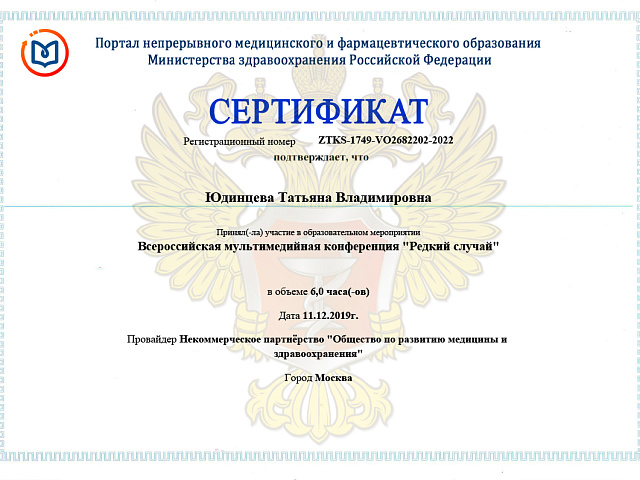 Портал непрерывного медицинского и фармацевтического образования Министерства здравоохранения Российской Федерации

СЕРТИФИКАТ

Регистрационный номер ZTKS-1749-VO2682202-2022

подтверждает, что

Юдинцева Татьяна Владимировна

Принял(-ла) участие в образовательном мероприятии

Всероссийская мультимедийная конференция "Редкий случай"

в объеме 6,0 часа(-ов)

Дата 11.12.2019г.

Провайдер Некоммерческое партнёрство "Общество по развитию медицины и здравоохранения"

Город Москва